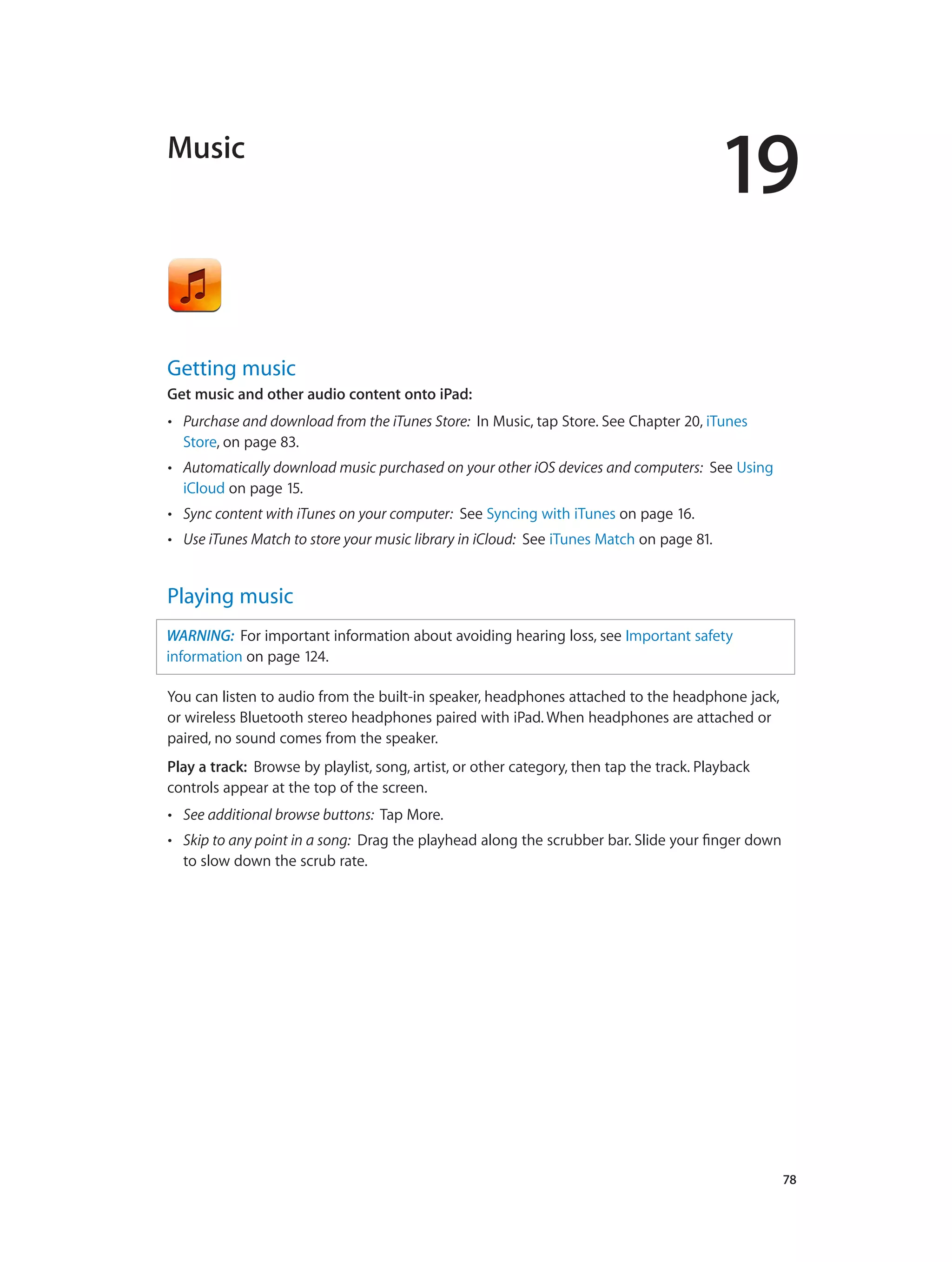 Music

19

Getting music

Get music and other audio content onto iPad:

• Purchase and download from the iTunes Store: In Music, tap Store. See Chapter 20, iTunes Store, on page 83.

• Automatically download music purchased on your other iOS devices and computers: See Using iCloud on page 15.

• Sync content with iTunes on your computer: See Syncing with iTunes on page 16.

• Use iTunes Match to store your music library in iCloud: See iTunes Match on page 81.

Playing music

WARNING: For important information about avoiding hearing loss, see Important safety information on page 124.

You can listen to audio from the built-in speaker, headphones attached to the headphone jack, or wireless Bluetooth stereo headphones paired with iPad. When headphones are attached or paired, no sound comes from the speaker.

Play a track: Browse by playlist, song, artist, or other category, then tap the track. Playback controls appear at the top of the screen.

• See additional browse buttons: Tap More.

• Skip to any point in a song: Drag the playhead along the scrubber bar. Slide your finger down to slow down the scrub rate.

78